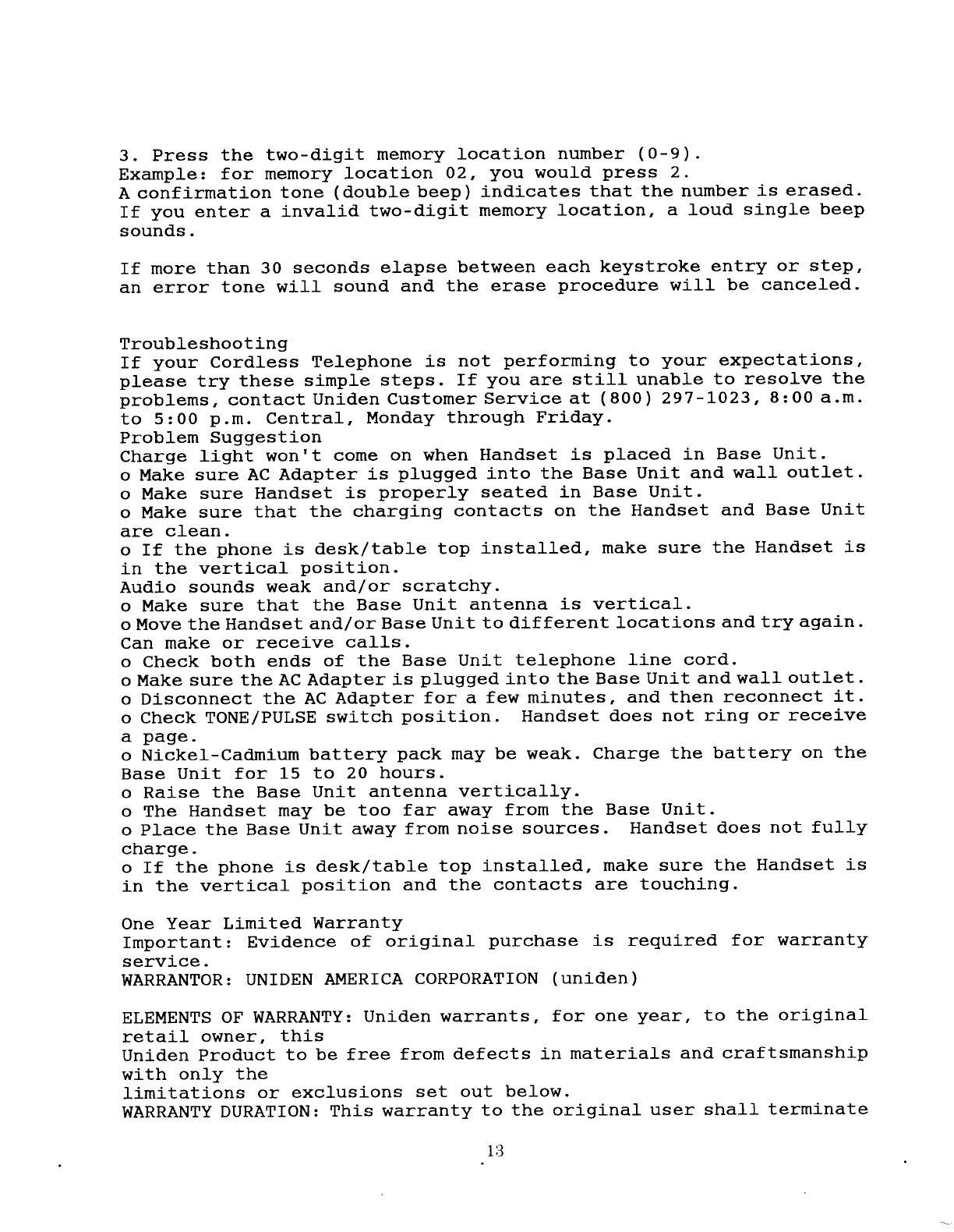 3. Press the two-digit memory location number (0-9).
Example: for memory location 02, you would press 2.
A confirmation tone (double beep) indicates that the number is erased.
If you enter a invalid two-digit memory location, a loud single beep sounds.

If more than 30 seconds elapse between each keystroke entry or step, an error tone will sound and the erase procedure will be canceled.

Troubleshooting
If your Cordless Telephone is not performing to your expectations, please try these simple steps. If you are still unable to resolve the problems, contact Uniden Customer Service at (800) 297-1023, 8:00 a.m. to 5:00 p.m. Central, Monday through Friday.
Problem Suggestion
Charge light won't come on when Handset is placed in Base Unit.
o Make sure AC Adapter is plugged into the Base Unit and wall outlet.
o Make sure Handset is properly seated in Base Unit.
o Make sure that the charging contacts on the Handset and Base Unit are clean.
o If the phone is desk/table top installed, make sure the Handset is in the vertical position.
Audio sounds weak and/or scratchy.
o Make sure that the Base Unit antenna is vertical.
o Move the Handset and/or Base Unit to different locations and try again.
Can make or receive calls.
o Check both ends of the Base Unit telephone line cord.
o Make sure the AC Adapter is plugged into the Base Unit and wall outlet.
o Disconnect the AC Adapter for a few minutes, and then reconnect it.
o Check TONE/PULSE switch position. Handset does not ring or receive a page.
o Nickel-Cadmium battery pack may be weak. Charge the battery on the Base Unit for 15 to 20 hours.
o Raise the Base Unit antenna vertically.
o The Handset may be too far away from the Base Unit.
o Place the Base Unit away from noise sources. Handset does not fully charge.
o If the phone is desk/table top installed, make sure the Handset is in the vertical position and the contacts are touching.

One Year Limited Warranty
Important: Evidence of original purchase is required for warranty service.
WARRANTOR: UNIDEN AMERICA CORPORATION (uniden)

ELEMENTS OF WARRANTY: Uniden warrants, for one year, to the original retail owner, this
Uniden Product to be free from defects in materials and craftsmanship with only the
limitations or exclusions set out below.
WARRANTY DURATION: This warranty to the original user shall terminate

13